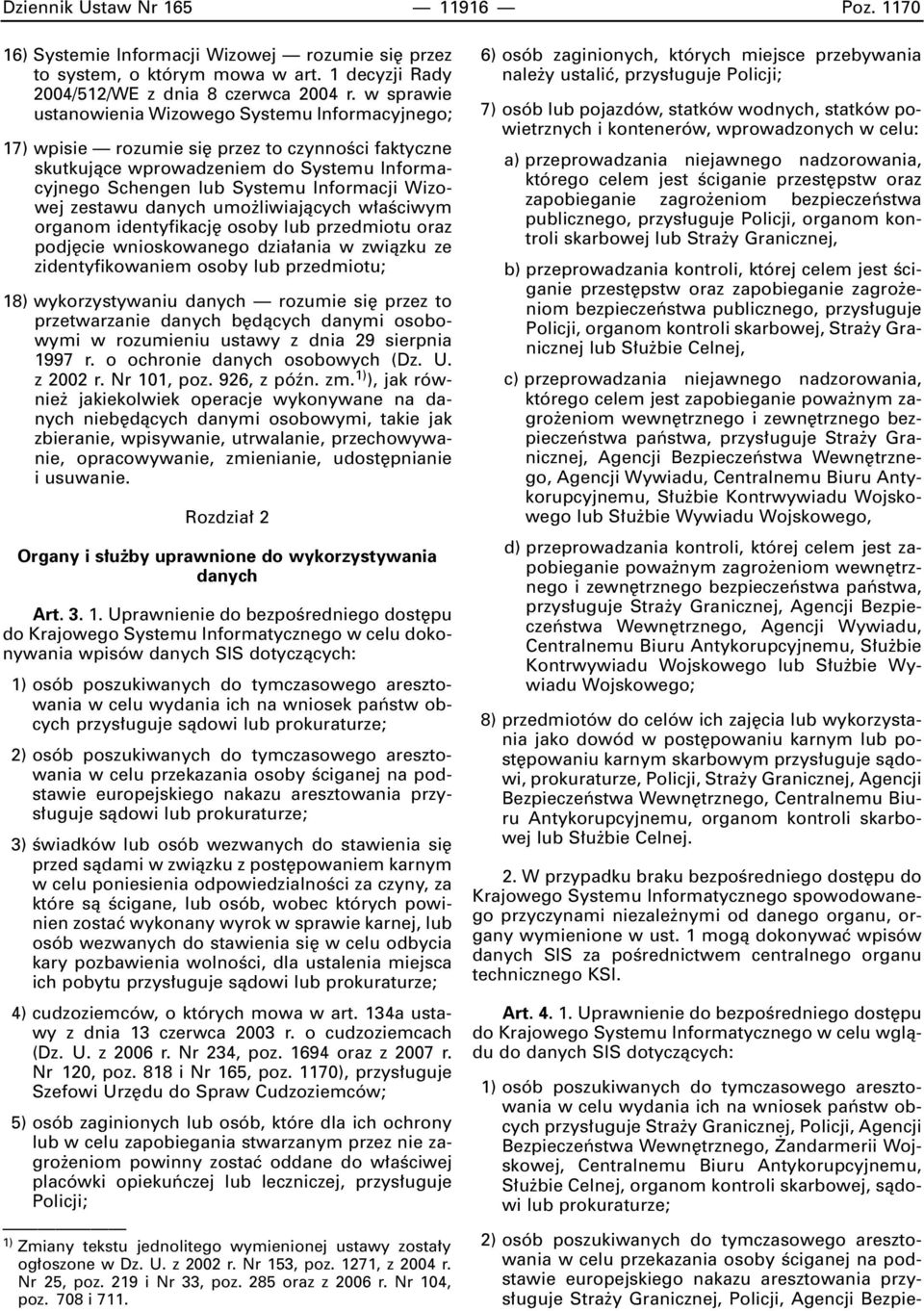 Dziennik Ustaw Nr 165 — 11916 — Poz. 1170

16) Systemie Informacji Wizowej — rozumie się przez to system, o którym mowa w art. 1 decyzji Rady 2004/512/WE z dnia 8 czerwca 2004 r. w sprawie ustanowienia Wizowego Systemu Informacyjnego;

17) wpisie — rozumie się przez to czynności faktyczne skutkujące wprowadzeniem do Systemu Informacyjnego Schengen lub Systemu Informacji Wizowej zestawu danych umożliwiających właściwym organom identyfikację osoby lub przedmiotu oraz podjęcie wnioskowanego działania w związku ze zidentyfikowaniem osoby lub przedmiotu;

18) wykorzystywaniu danych — rozumie się przez to przetwarzanie danych będących danymi osobowymi w rozumieniu ustawy z dnia 29 sierpnia 1997 r. o ochronie danych osobowych (Dz. U. z 2002 r. Nr 101, poz. 926, z późn. zm.$^{1)}$), jak również jakiekolwiek operacje wykonywane na danych niebędących danymi osobowymi, takie jak zbieranie, wpisywanie, utrwalanie, przechowywanie, opracowywanie, zmienianie, udostępnianie i usuwanie.

Rozdział 2

Organy i służby uprawnione do wykorzystywania danych

Art. 3. 1. Uprawnienie do bezpośredniego dostępu do Krajowego Systemu Informatycznego w celu dokonywania wpisów danych SIS dotyczących:

1) osób poszukiwanych do tymczasowego aresztowania w celu wydania ich na wniosek państw obcych przysługuje sądowi lub prokuraturze;

2) osób poszukiwanych do tymczasowego aresztowania w celu przekazania osoby ściganej na podstawie europejskiego nakazu aresztowania przysługuje sądowi lub prokuraturze;

3) świadków lub osób wezwanych do stawienia się przed sądami w związku z postępowaniem karnym w celu poniesienia odpowiedzialności za czyny, za które są ścigane, lub osób, wobec których powinien zostać wykonany wyrok w sprawie karnej, lub osób wezwanych do stawienia się w celu odbycia kary pozbawienia wolności, dla ustalenia miejsca ich pobytu przysługuje sądowi lub prokuraturze;

4) cudzoziemców, o których mowa w art. 134a ustawy z dnia 13 czerwca 2003 r. o cudzoziemcach (Dz. U. z 2006 r. Nr 234, poz. 1694 oraz z 2007 r. Nr 120, poz. 818 i Nr 165, poz. 1170), przysługuje Szefowi Urzędu do Spraw Cudzoziemców;

5) osób zaginionych lub osób, które dla ich ochrony lub w celu zapobiegania stwarzanym przez nie zagrożeniom powinny zostać oddane do właściwej placówki opiekuńczej lub leczniczej, przysługuje Policji;

$^{1)}$ Zmiany tekstu jednolitego wymienionej ustawy zostały ogłoszone w Dz. U. z 2002 r. Nr 153, poz. 1271, z 2004 r. Nr 25, poz. 219 i Nr 33, poz. 285 oraz z 2006 r. Nr 104, poz. 708 i 711.

6) osób zaginionych, których miejsce przebywania należy ustalić, przysługuje Policji;

7) osób lub pojazdów, statków wodnych, statków powietrznych i kontenerów, wprowadzonych w celu:

a) przeprowadzania niejawnego nadzorowania, którego celem jest ściganie przestępstw oraz zapobieganie zagrożeniom bezpieczeństwa publicznego, przysługuje Policji, organom kontroli skarbowej lub Straży Granicznej,

b) przeprowadzania kontroli, której celem jest ściganie przestępstw oraz zapobieganie zagrożeniom bezpieczeństwa publicznego, przysługuje Policji, organom kontroli skarbowej, Straży Granicznej lub Służbie Celnej,

c) przeprowadzania niejawnego nadzorowania, którego celem jest zapobieganie poważnym zagrożeniom wewnętrznego i zewnętrznego bezpieczeństwa państwa, przysługuje Straży Granicznej, Agencji Bezpieczeństwa Wewnętrznego, Agencji Wywiadu, Centralnemu Biuru Antykorupcyjnemu, Służbie Kontrwywiadu Wojskowego lub Służbie Wywiadu Wojskowego,

d) przeprowadzania kontroli, której celem jest zapobieganie poważnym zagrożeniom wewnętrznego i zewnętrznego bezpieczeństwa państwa, przysługuje Straży Granicznej, Agencji Bezpieczeństwa Wewnętrznego, Agencji Wywiadu, Centralnemu Biuru Antykorupcyjnemu, Służbie Kontrwywiadu Wojskowego lub Służbie Wywiadu Wojskowego;

8) przedmiotów do celów ich zajęcia lub wykorzystania jako dowód w postępowaniu karnym lub postępowaniu karnym skarbowym przysługuje sądowi, prokuraturze, Policji, Straży Granicznej, Agencji Bezpieczeństwa Wewnętrznego, Centralnemu Biuru Antykorupcyjnemu, organom kontroli skarbowej lub Służbie Celnej.

2. W przypadku braku bezpośredniego dostępu do Krajowego Systemu Informatycznego spowodowanego przyczynami niezależnymi od danego organu, organy wymienione w ust. 1 mogą dokonywać wpisów danych SIS za pośrednictwem centralnego organu technicznego KSI.

Art. 4. 1. Uprawnienie do bezpośredniego dostępu do Krajowego Systemu Informatycznego w celu wglądu do danych SIS dotyczących:

1) osób poszukiwanych do tymczasowego aresztowania w celu wydania ich na wniosek państw obcych przysługuje Straży Granicznej, Policji, Agencji Bezpieczeństwa Wewnętrznego, Żandarmerii Wojskowej, Centralnemu Biuru Antykorupcyjnemu, Służbie Celnej, organom kontroli skarbowej, sądowi lub prokuraturze;

2) osób poszukiwanych do tymczasowego aresztowania w celu przekazania osoby ściganej na podstawie europejskiego nakazu aresztowania przysługuje Straży Granicznej, Policji, Agencji Bezpie-